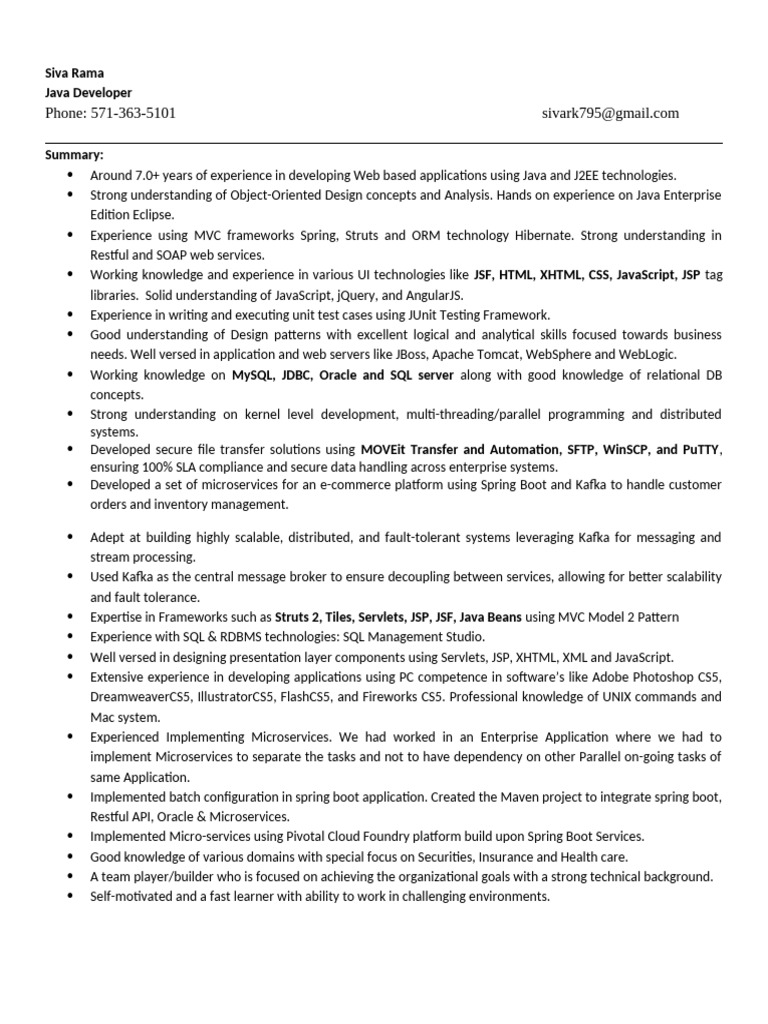 Siva Rama
Java Developer
Phone: 571-363-5101 sivark795@gmail.com

Summary:
• Around 7.0+ years of experience in developing Web based applications using Java and J2EE technologies.
• Strong understanding of Object-Oriented Design concepts and Analysis. Hands on experience on Java Enterprise Edition Eclipse.
• Experience using MVC frameworks Spring, Struts and ORM technology Hibernate. Strong understanding in Restful and SOAP web services.
• Working knowledge and experience in various UI technologies like JSF, HTML, XHTML, CSS, JavaScript, JSP tag libraries. Solid understanding of JavaScript, jQuery, and AngularJS.
• Experience in writing and executing unit test cases using JUnit Testing Framework.
• Good understanding of Design patterns with excellent logical and analytical skills focused towards business needs. Well versed in application and web servers like JBoss, Apache Tomcat, WebSphere and WebLogic.
• Working knowledge on MySQL, JDBC, Oracle and SQL server along with good knowledge of relational DB concepts.
• Strong understanding on kernel level development, multi-threading/parallel programming and distributed systems.
• Developed secure file transfer solutions using MOVEit Transfer and Automation, SFTP, WinSCP, and PuTTY, ensuring 100% SLA compliance and secure data handling across enterprise systems.
• Developed a set of microservices for an e-commerce platform using Spring Boot and Kafka to handle customer orders and inventory management.

• Adept at building highly scalable, distributed, and fault-tolerant systems leveraging Kafka for messaging and stream processing.
• Used Kafka as the central message broker to ensure decoupling between services, allowing for better scalability and fault tolerance.
• Expertise in Frameworks such as Struts 2, Tiles, Servlets, JSP, JSF, Java Beans using MVC Model 2 Pattern
• Experience with SQL & RDBMS technologies: SQL Management Studio.
• Well versed in designing presentation layer components using Servlets, JSP, XHTML, XML and JavaScript.
• Extensive experience in developing applications using PC competence in software's like Adobe Photoshop CS5, DreamweaverCS5, IllustratorCS5, FlashCS5, and Fireworks CS5. Professional knowledge of UNIX commands and Mac system.
• Experienced Implementing Microservices. We had worked in an Enterprise Application where we had to implement Microservices to separate the tasks and not to have dependency on other Parallel on-going tasks of same Application.
• Implemented batch configuration in spring boot application. Created the Maven project to integrate spring boot, Restful API, Oracle & Microservices.
• Implemented Micro-services using Pivotal Cloud Foundry platform build upon Spring Boot Services.
• Good knowledge of various domains with special focus on Securities, Insurance and Health care.
• A team player/builder who is focused on achieving the organizational goals with a strong technical background.
• Self-motivated and a fast learner with ability to work in challenging environments.